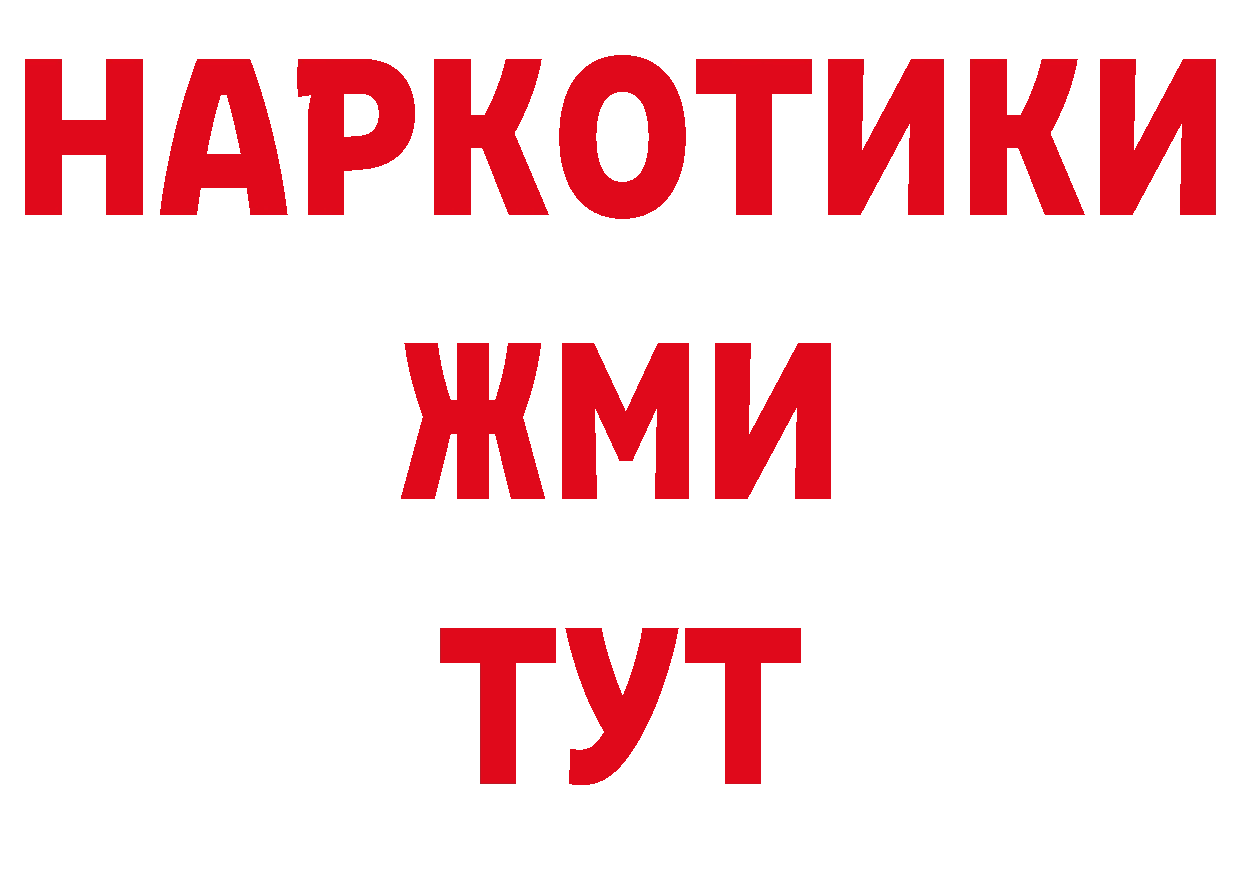 НАРКОТИКИ
ЖМИ
ТУТ